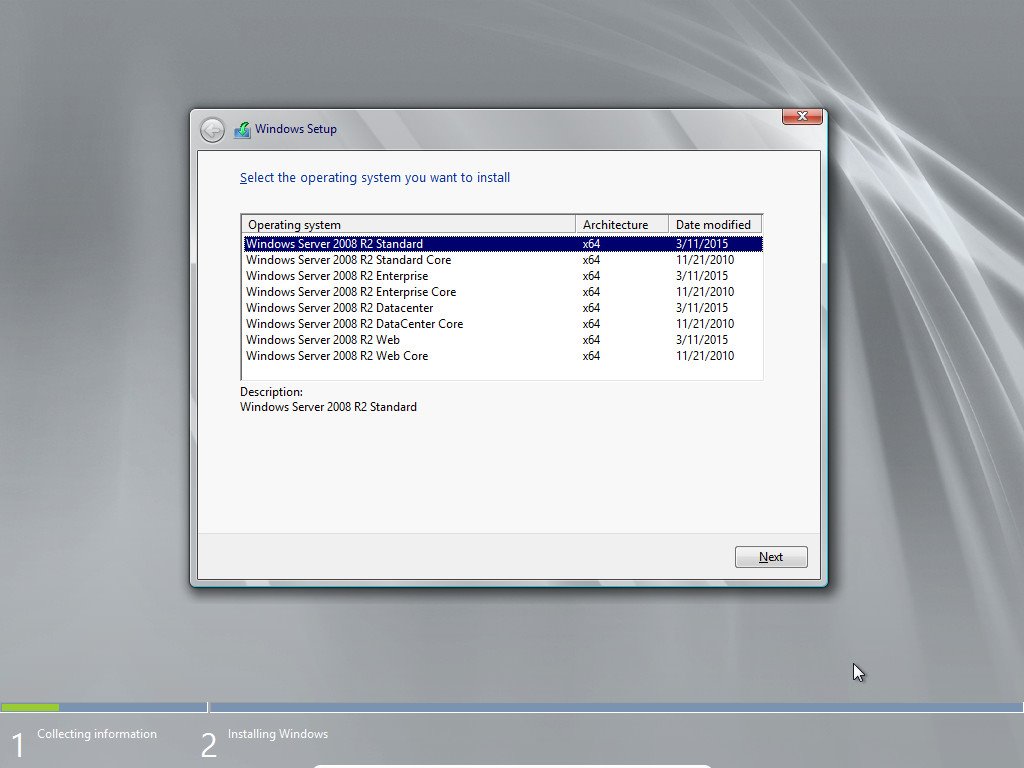 Windows Setup

Select the operating system you want to install

| Operating system | Architecture | Date modified |
|---|---|---|
| Windows Server 2008 R2 Standard | x64 | 3/11/2015 |
| Windows Server 2008 R2 Standard Core | x64 | 11/21/2010 |
| Windows Server 2008 R2 Enterprise | x64 | 3/11/2015 |
| Windows Server 2008 R2 Enterprise Core | x64 | 11/21/2010 |
| Windows Server 2008 R2 Datacenter | x64 | 3/11/2015 |
| Windows Server 2008 R2 DataCenter Core | x64 | 11/21/2010 |
| Windows Server 2008 R2 Web | x64 | 3/11/2015 |
| Windows Server 2008 R2 Web Core | x64 | 11/21/2010 |

Description:
Windows Server 2008 R2 Standard

Next

1 Collecting information
2 Installing Windows